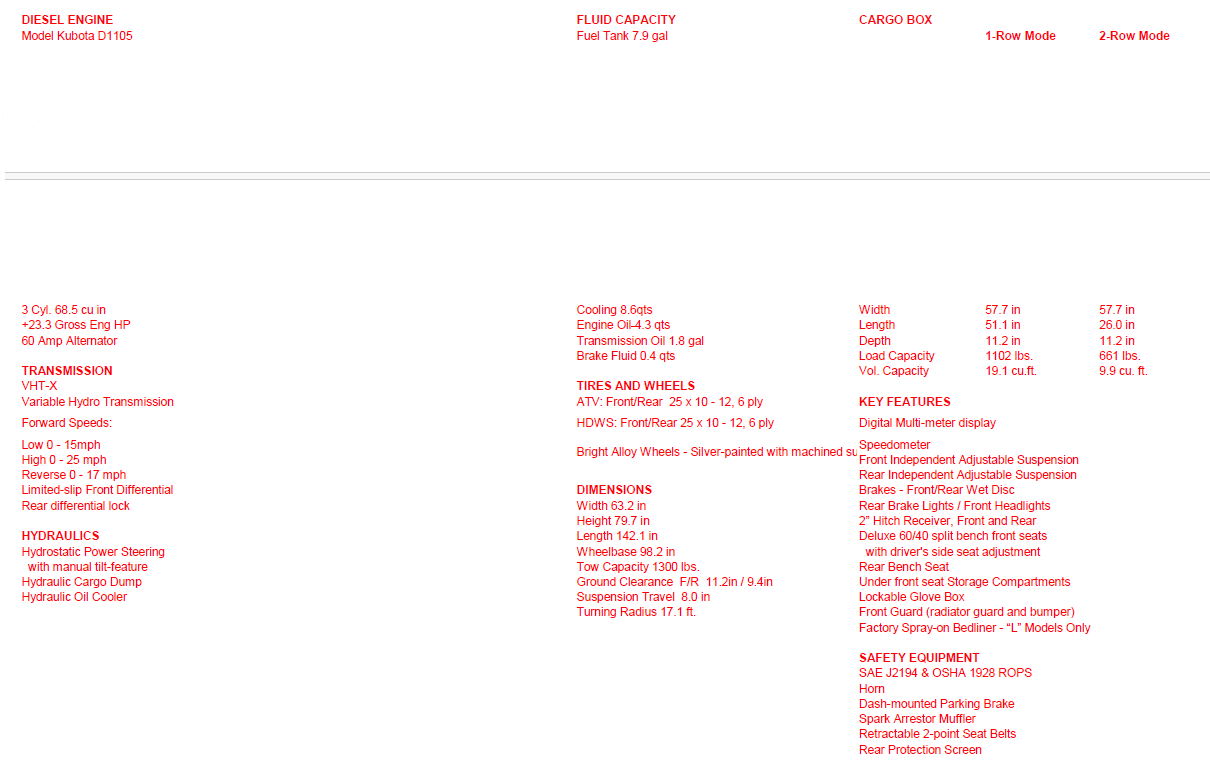 DIESEL ENGINE
Model Kubota D1105

3 Cyl. 68.5 cu in
+23.3 Gross Eng HP
60 Amp Alternator

TRANSMISSION
VHT-X
Variable Hydro Transmission

Forward Speeds:

Low 0 - 15mph
High 0 - 25 mph
Reverse 0 - 17 mph
Limited-slip Front Differential
Rear differential lock

HYDRAULICS
Hydrostatic Power Steering
with manual tilt-feature
Hydraulic Cargo Dump
Hydraulic Oil Cooler

FLUID CAPACITY
Fuel Tank 7.9 gal

Cooling 8.6qts
Engine Oil-4.3 qts
Transmission Oil 1.8 gal
Brake Fluid 0.4 qts

TIRES AND WHEELS
ATV: Front/Rear 25 x 10 - 12, 6 ply

HDWS: Front/Rear 25 x 10 - 12, 6 ply

Bright Alloy Wheels - Silver-painted with machined su

DIMENSIONS
Width 63.2 in
Height 79.7 in
Length 142.1 in
Wheelbase 98.2 in
Tow Capacity 1300 lbs.
Ground Clearance F/R 11.2in / 9.4in
Suspension Travel 8.0 in
Turning Radius 17.1 ft.

CARGO BOX

| | 1-Row Mode | 2-Row Mode |
|---|---|---|
| Width | 57.7 in | 57.7 in |
| Length | 51.1 in | 26.0 in |
| Depth | 11.2 in | 11.2 in |
| Load Capacity | 1102 lbs. | 661 lbs. |
| Vol. Capacity | 19.1 cu.ft. | 9.9 cu. ft. |

KEY FEATURES
Digital Multi-meter display

Speedometer
Front Independent Adjustable Suspension
Rear Independent Adjustable Suspension
Brakes - Front/Rear Wet Disc
Rear Brake Lights / Front Headlights
2" Hitch Receiver, Front and Rear
Deluxe 60/40 split bench front seats
with driver's side seat adjustment
Rear Bench Seat
Under front seat Storage Compartments
Lockable Glove Box
Front Guard (radiator guard and bumper)
Factory Spray-on Bedliner - "L" Models Only

SAFETY EQUIPMENT
SAE J2194 & OSHA 1928 ROPS
Horn
Dash-mounted Parking Brake
Spark Arrestor Muffler
Retractable 2-point Seat Belts
Rear Protection Screen